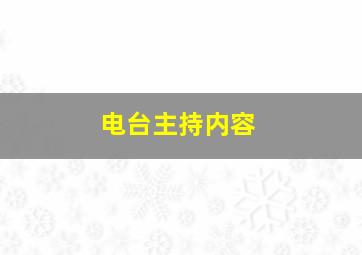 电台主持内容